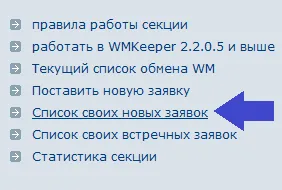 правила работы секции
работать в WMKeeper 2.2.0.5 и выше
Текущий список обмена WM
Поставить новую заявку
Список своих новых заявок
Список своих встречных заявок
Статистика секции